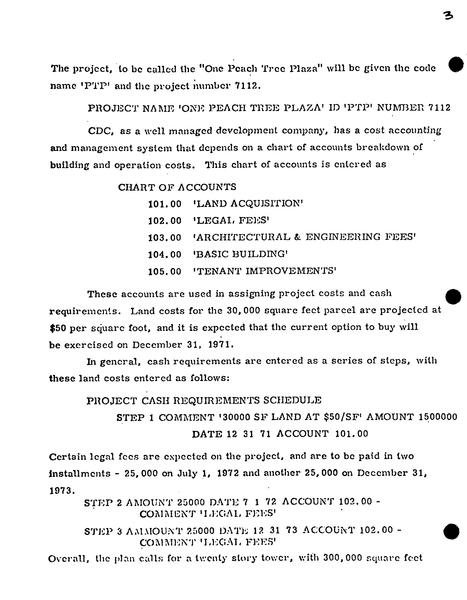 3

The project, to be called the "One Peach Tree Plaza" will be given the code name 'PTP' and the project number 7112.

PROJECT NAME 'ONE PEACH TREE PLAZA' ID 'PTP' NUMBER 7112

CDC, as a well managed development company, has a cost accounting and management system that depends on a chart of accounts breakdown of building and operation costs. This chart of accounts is entered as

CHART OF ACCOUNTS
101.00 'LAND ACQUISITION'
102.00 'LEGAL FEES'
103.00 'ARCHITECTURAL & ENGINEERING FEES'
104.00 'BASIC BUILDING'
105.00 'TENANT IMPROVEMENTS'

These accounts are used in assigning project costs and cash requirements. Land costs for the 30,000 square feet parcel are projected at $50 per square foot, and it is expected that the current option to buy will be exercised on December 31, 1971.

In general, cash requirements are entered as a series of steps, with these land costs entered as follows:

PROJECT CASH REQUIREMENTS SCHEDULE
STEP 1 COMMENT '30000 SF LAND AT $50/SF' AMOUNT 1500000
DATE 12 31 71 ACCOUNT 101.00

Certain legal fees are expected on the project, and are to be paid in two installments - 25,000 on July 1, 1972 and another 25,000 on December 31, 1973.

STEP 2 AMOUNT 25000 DATE 7 1 72 ACCOUNT 102.00 - COMMENT 'LEGAL FEES'
STEP 3 AMMOUNT 25000 DATE 12 31 73 ACCOUNT 102.00 - COMMENT 'LEGAL FEES'

Overall, the plan calls for a twenty story tower, with 300,000 square feet